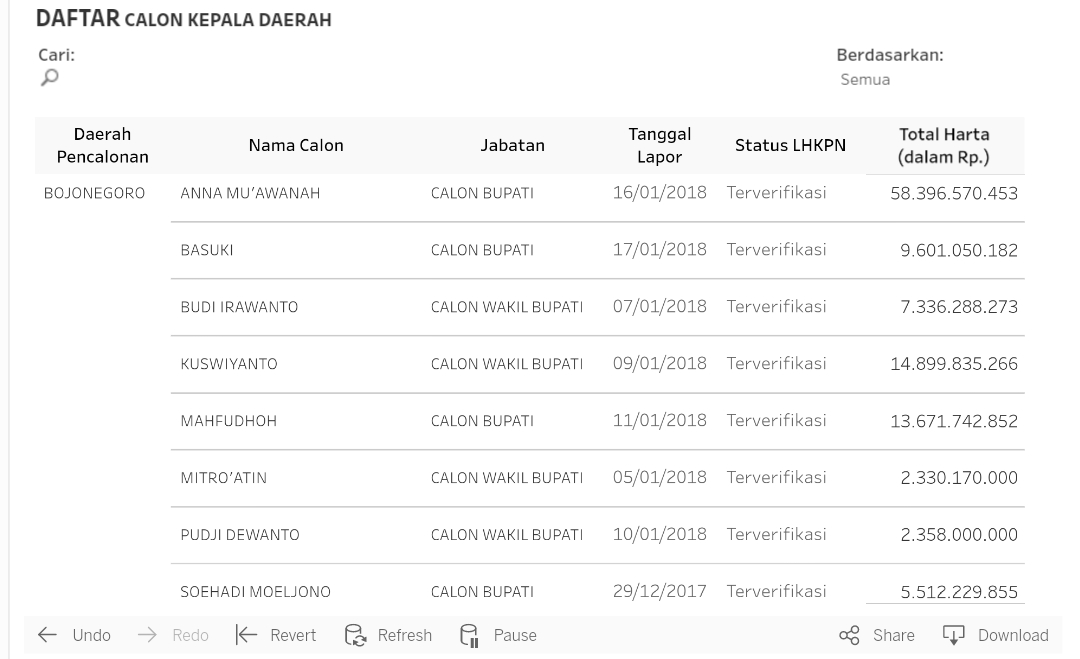 DAFTAR CALON KEPALA DAERAH

Cari:

Berdasarkan:
Semua

| Daerah Pencalonan | Nama Calon | Jabatan | Tanggal Lapor | Status LHKPN | Total Harta (dalam Rp.) |
|---|---|---|---|---|---|
| BOJONEGORO | ANNA MU'AWANAH | CALON BUPATI | 16/01/2018 | Terverifikasi | 58.396.570.453 |
| | BASUKI | CALON BUPATI | 17/01/2018 | Terverifikasi | 9.601.050.182 |
| | BUDI IRAWANTO | CALON WAKIL BUPATI | 07/01/2018 | Terverifikasi | 7.336.288.273 |
| | KUSWIYANTO | CALON WAKIL BUPATI | 09/01/2018 | Terverifikasi | 14.899.835.266 |
| | MAHFUDHOH | CALON BUPATI | 11/01/2018 | Terverifikasi | 13.671.742.852 |
| | MITRO'ATIN | CALON WAKIL BUPATI | 05/01/2018 | Terverifikasi | 2.330.170.000 |
| | PUDJI DEWANTO | CALON WAKIL BUPATI | 10/01/2018 | Terverifikasi | 2.358.000.000 |
| | SOEHADI MOELJONO | CALON BUPATI | 29/12/2017 | Terverifikasi | 5.512.229.855 |

Undo Redo Revert Refresh Pause Share Download